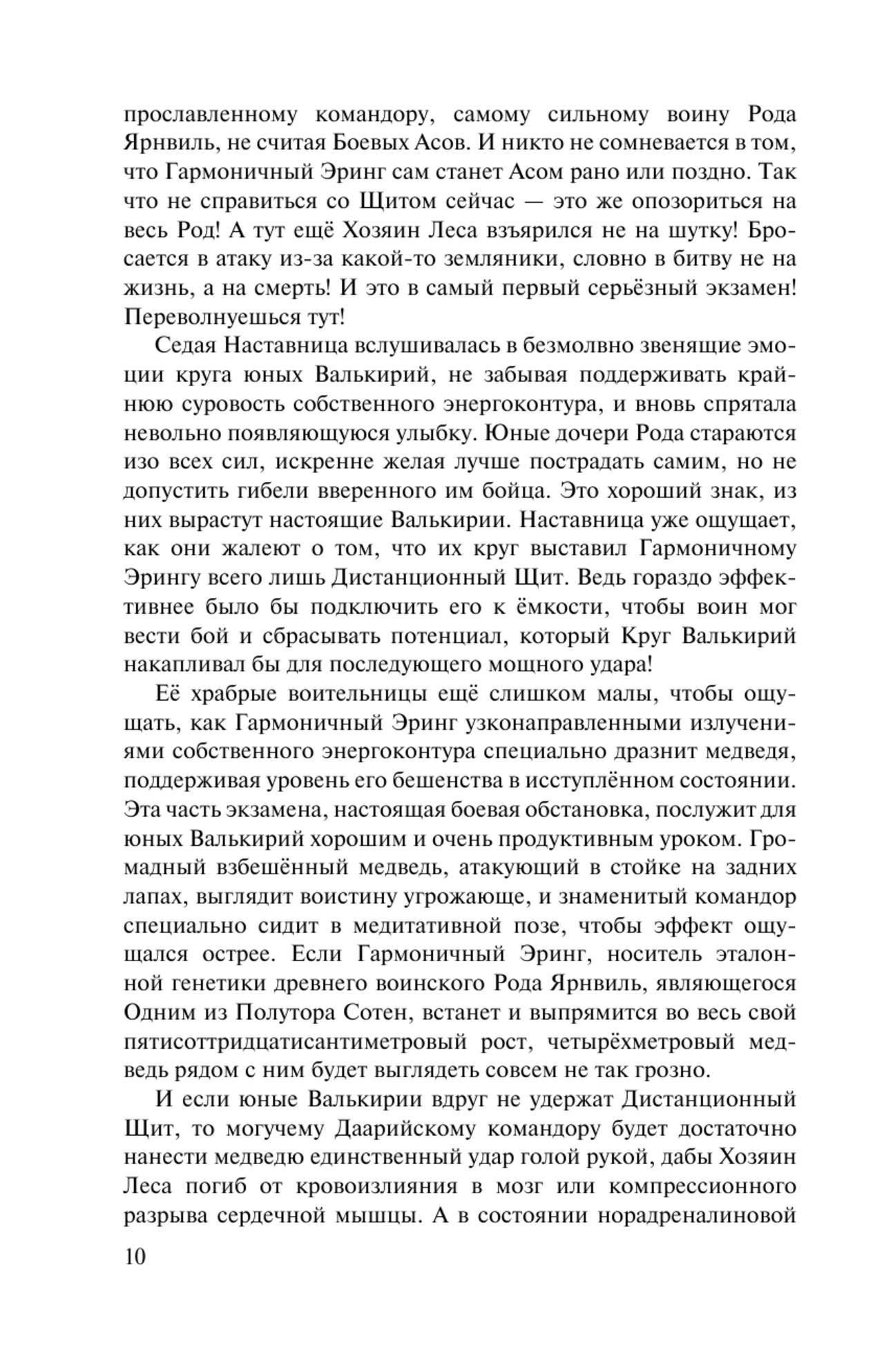 прославленному командору, самому сильному воину Рода Ярнвиль, не считая Боевых Асов. И никто не сомневается в том, что Гармоничный Эринг сам станет Асом рано или поздно. Так что не справиться со Щитом сейчас — это же опозориться на весь Род! А тут ещё Хозяин Леса взъярился не на шутку! Бросается в атаку из-за какой-то земляники, словно в битву не на жизнь, а на смерть! И это в самый первый серьёзный экзамен! Переволнуешься тут!

Седая Наставница вслушивалась в безмолвно звенящие эмоции круга юных Валькирий, не забывая поддерживать крайнюю суровость собственного энергоконтура, и вновь спрятала невольно появляющуюся улыбку. Юные дочери Рода стараются изо всех сил, искренне желая лучше пострадать самим, но не допустить гибели вверенного им бойца. Это хороший знак, из них вырастут настоящие Валькирии. Наставница уже ощущает, как они жалеют о том, что их круг выставил Гармоничному Эрингу всего лишь Дистанционный Щит. Ведь гораздо эффективнее было бы подключить его к ёмкости, чтобы воин мог вести бой и сбрасывать потенциал, который Круг Валькирий накапливал бы для последующего мощного удара!

Её храбрые воительницы ещё слишком малы, чтобы ощущать, как Гармоничный Эринг узконаправленными излучениями собственного энергоконтура специально дразнит медведя, поддерживая уровень его бешенства в исступлённом состоянии. Эта часть экзамена, настоящая боевая обстановка, послужит для юных Валькирий хорошим и очень продуктивным уроком. Громадный взбешённый медведь, атакующий в стойке на задних лапах, выглядит воистину угрожающе, и знаменитый командор специально сидит в медитативной позе, чтобы эффект ощущался острее. Если Гармоничный Эринг, носитель эталонной генетики древнего воинского Рода Ярнвиль, являющегося Одним из Полутора Сотен, встанет и выпрямится во весь свой пятисоттридцатисантиметровый рост, четырёхметровый медведь рядом с ним будет выглядеть совсем не так грозно.

И если юные Валькирии вдруг не удержат Дистанционный Щит, то могучему Даарийскому командору будет достаточно нанести медведю единственный удар голой рукой, дабы Хозяин Леса погиб от кровоизлияния в мозг или компрессионного разрыва сердечной мышцы. А в состоянии норадреналиновой

10